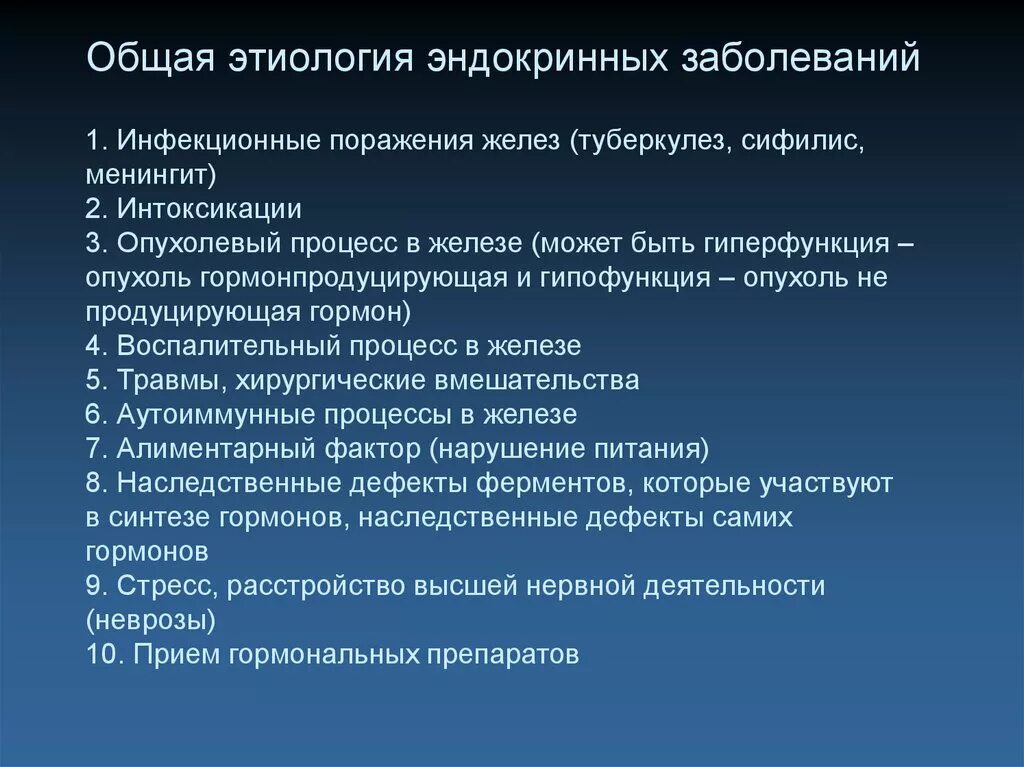 Общая этиология эндокринных заболеваний

1. Инфекционные поражения желез (туберкулез, сифилис, менингит)
2. Интоксикации
3. Опухолевый процесс в железе (может быть гиперфункция – опухоль гормонпродуцирующая и гипофункция – опухоль не продуцирующая гормон)
4. Воспалительный процесс в железе
5. Травмы, хирургические вмешательства
6. Аутоиммунные процессы в железе
7. Алиментарный фактор (нарушение питания)
8. Наследственные дефекты ферментов, которые участвуют в синтезе гормонов, наследственные дефекты самих гормонов
9. Стресс, расстройство высшей нервной деятельности (неврозы)
10. Прием гормональных препаратов